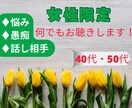 女性限定

◆悩み
◆愚痴
◆話し相手

何でもお聴きします！

40代・50代